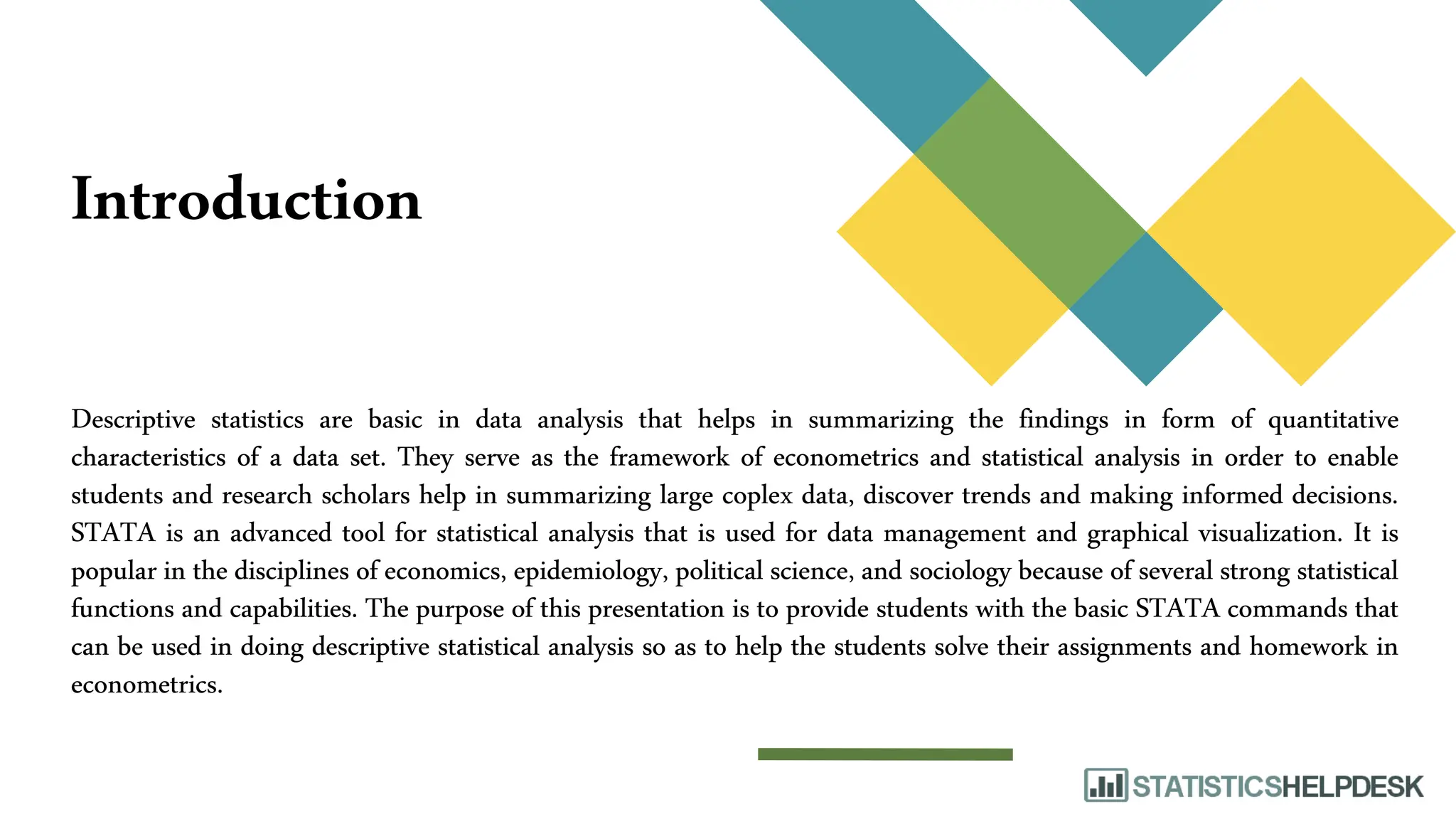 Introduction

Descriptive statistics are basic in data analysis that helps in summarizing the findings in form of quantitative characteristics of a data set. They serve as the framework of econometrics and statistical analysis in order to enable students and research scholars help in summarizing large coplex data, discover trends and making informed decisions. STATA is an advanced tool for statistical analysis that is used for data management and graphical visualization. It is popular in the disciplines of economics, epidemiology, political science, and sociology because of several strong statistical functions and capabilities. The purpose of this presentation is to provide students with the basic STATA commands that can be used in doing descriptive statistical analysis so as to help the students solve their assignments and homework in econometrics.

STATISTICSHELPDESK